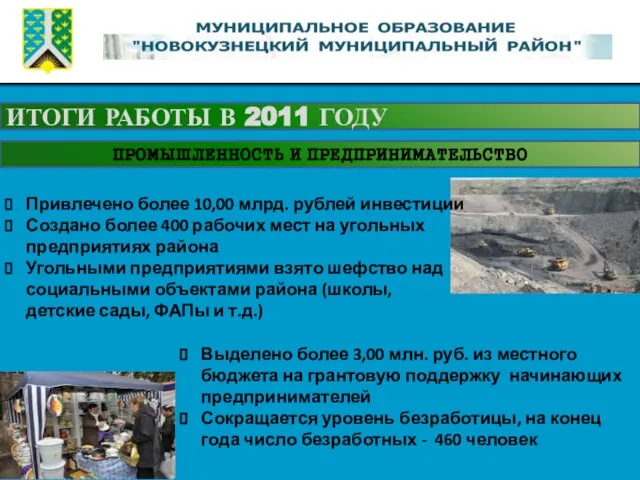 МУНИЦИПАЛЬНОЕ ОБРАЗОВАНИЕ
"НОВОКУЗНЕЦКИЙ МУНИЦИПАЛЬНЫЙ РАЙОН"

ИТОГИ РАБОТЫ В 2011 ГОДУ

ПРОМЫШЛЕННОСТЬ И ПРЕДПРИНИМАТЕЛЬСТВО

Привлечено более 10,00 млрд. рублей инвестиции
Создано более 400 рабочих мест на угольных предприятиях района
Угольными предприятиями взято шефство над социальными объектами района (школы, детские сады, ФАПы и т.д.)

Выделено более 3,00 млн. руб. из местного бюджета на грантовую поддержку начинающих предпринимателей
Сокращается уровень безработицы, на конец года число безработных - 460 человек